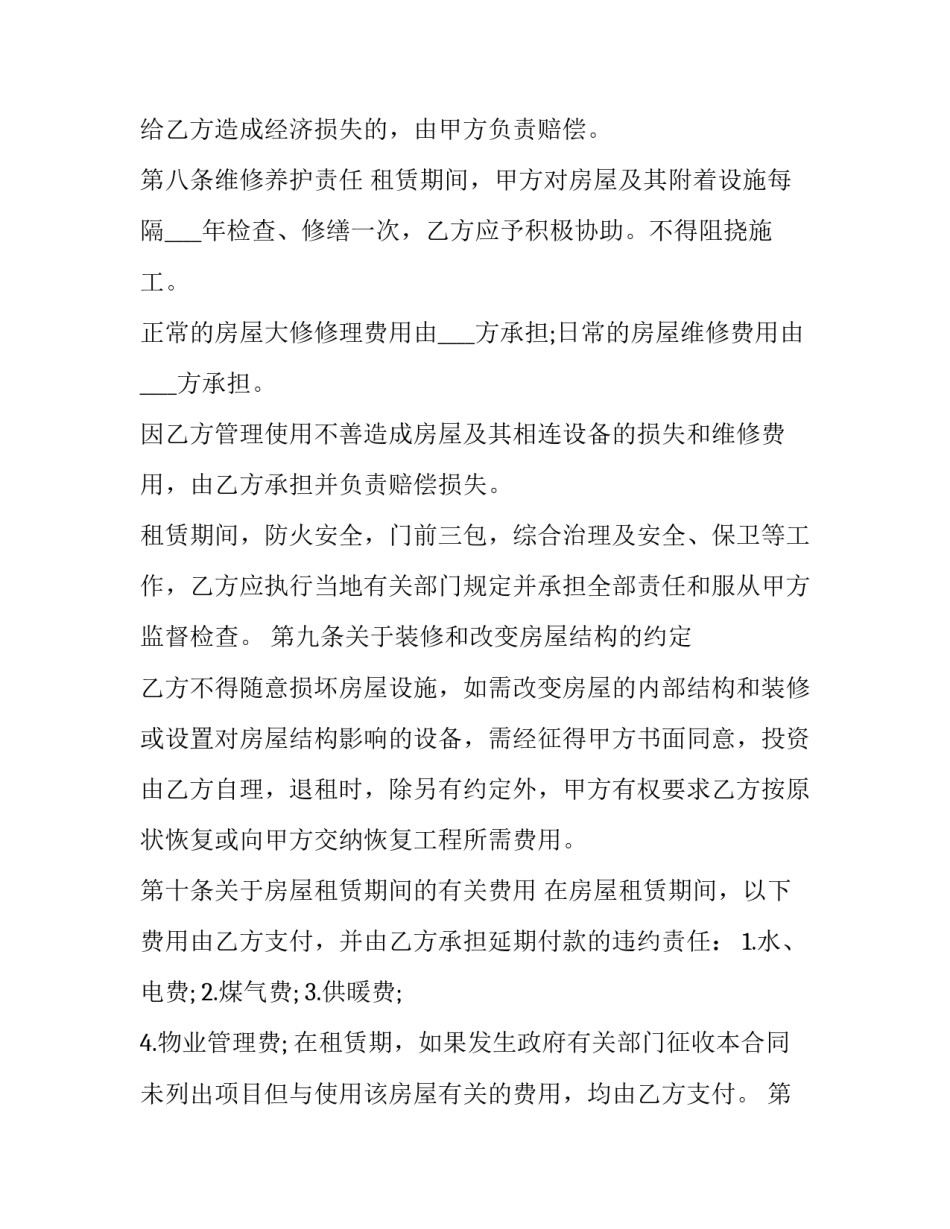 给乙方造成经济损失的，由甲方负责赔偿。

第八条维修养护责任 租赁期间，甲方对房屋及其附着设施每隔___年检查、修缮一次，乙方应予积极协助。不得阻挠施工。

正常的房屋大修修理费用由___方承担;日常的房屋维修费用由___方承担。

因乙方管理使用不善造成房屋及其相连设备的损失和维修费用，由乙方承担并负责赔偿损失。

租赁期间，防火安全，门前三包，综合治理及安全、保卫等工作，乙方应执行当地有关部门规定并承担全部责任和服从甲方监督检查。 第九条关于装修和改变房屋结构的约定

乙方不得随意损坏房屋设施，如需改变房屋的内部结构和装修或设置对房屋结构影响的设备，需经征得甲方书面同意，投资由乙方自理，退租时，除另有约定外，甲方有权要求乙方按原状恢复或向甲方交纳恢复工程所需费用。

第十条关于房屋租赁期间的有关费用 在房屋租赁期间，以下费用由乙方支付，并由乙方承担延期付款的违约责任： 1.水、电费; 2.煤气费; 3.供暖费;

4.物业管理费; 在租赁期，如果发生政府有关部门征收本合同未列出项目但与使用该房屋有关的费用，均由乙方支付。 第